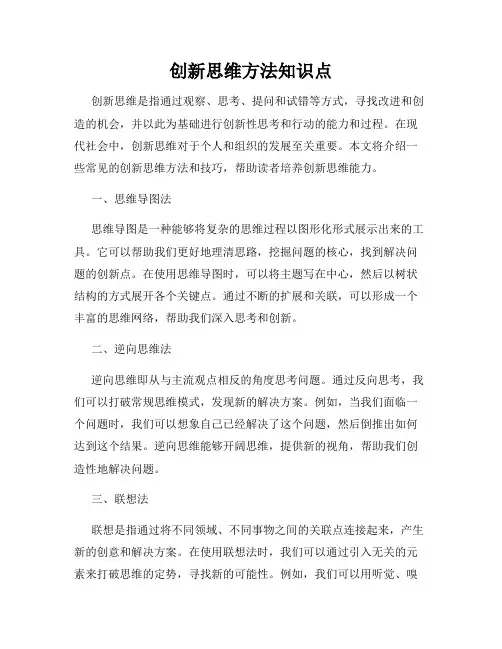 创新思维方法知识点

创新思维是指通过观察、思考、提问和试错等方式，寻找改进和创造的机会，并以此为基础进行创新性思考和行动的能力和过程。在现代社会中，创新思维对于个人和组织的发展至关重要。本文将介绍一些常见的创新思维方法和技巧，帮助读者培养创新思维能力。

一、思维导图法

思维导图是一种能够将复杂的思维过程以图形化形式展示出来的工具。它可以帮助我们更好地理清思路，挖掘问题的核心，找到解决问题的创新点。在使用思维导图时，可以将主题写在中心，然后以树状结构的方式展开各个关键点。通过不断的扩展和关联，可以形成一个丰富的思维网络，帮助我们深入思考和创新。

二、逆向思维法

逆向思维即从与主流观点相反的角度思考问题。通过反向思考，我们可以打破常规思维模式，发现新的解决方案。例如，当我们面临一个问题时，我们可以想象自己已经解决了这个问题，然后倒推出如何达到这个结果。逆向思维能够开阔思维，提供新的视角，帮助我们创造性地解决问题。

三、联想法

联想是指通过将不同领域、不同事物之间的关联点连接起来，产生新的创意和解决方案。在使用联想法时，我们可以通过引入无关的元素来打破思维的定势，寻找新的可能性。例如，我们可以用听觉、嗅